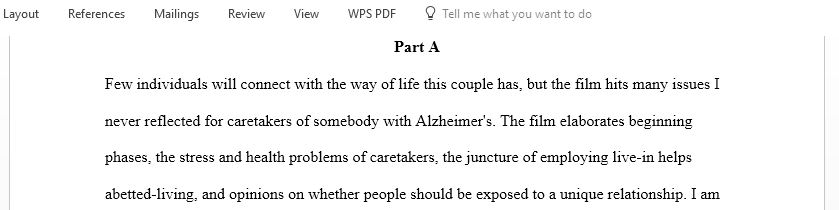 Layout References Mailings Review View WPS PDF Tell me what you want to do

Part A

Few individuals will connect with the way of life this couple has, but the film hits many issues I never reflected for caretakers of somebody with Alzheimer's. The film elaborates beginning phases, the stress and health problems of caretakers, the juncture of employing live-in helps abetted-living, and opinions on whether people should be exposed to a unique relationship. I am